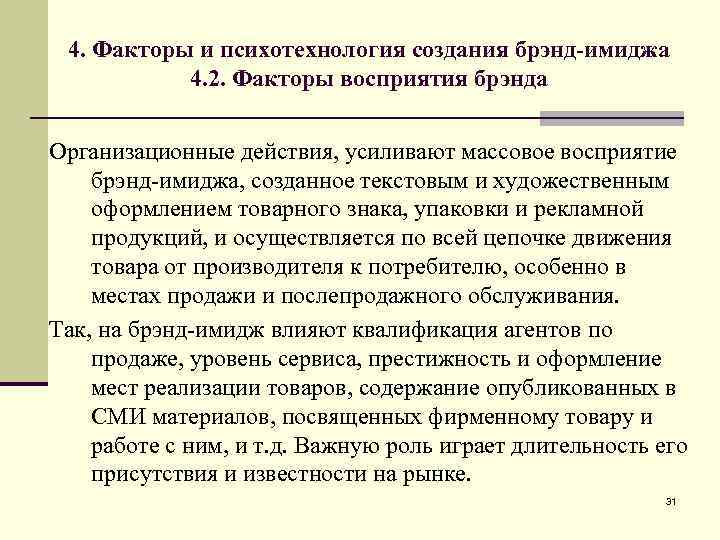 4. Факторы и психотехнология создания брэнд-имиджа
4.2. Факторы восприятия брэнда

Организационные действия, усиливают массовое восприятие брэнд-имиджа, созданное текстовым и художественным оформлением товарного знака, упаковки и рекламной продукций, и осуществляется по всей цепочке движения товара от производителя к потребителю, особенно в местах продажи и послепродажного обслуживания.

Так, на брэнд-имидж влияют квалификация агентов по продаже, уровень сервиса, престижность и оформление мест реализации товаров, содержание опубликованных в СМИ материалов, посвященных фирменному товару и работе с ним, и т.д. Важную роль играет длительность его присутствия и известности на рынке.

31